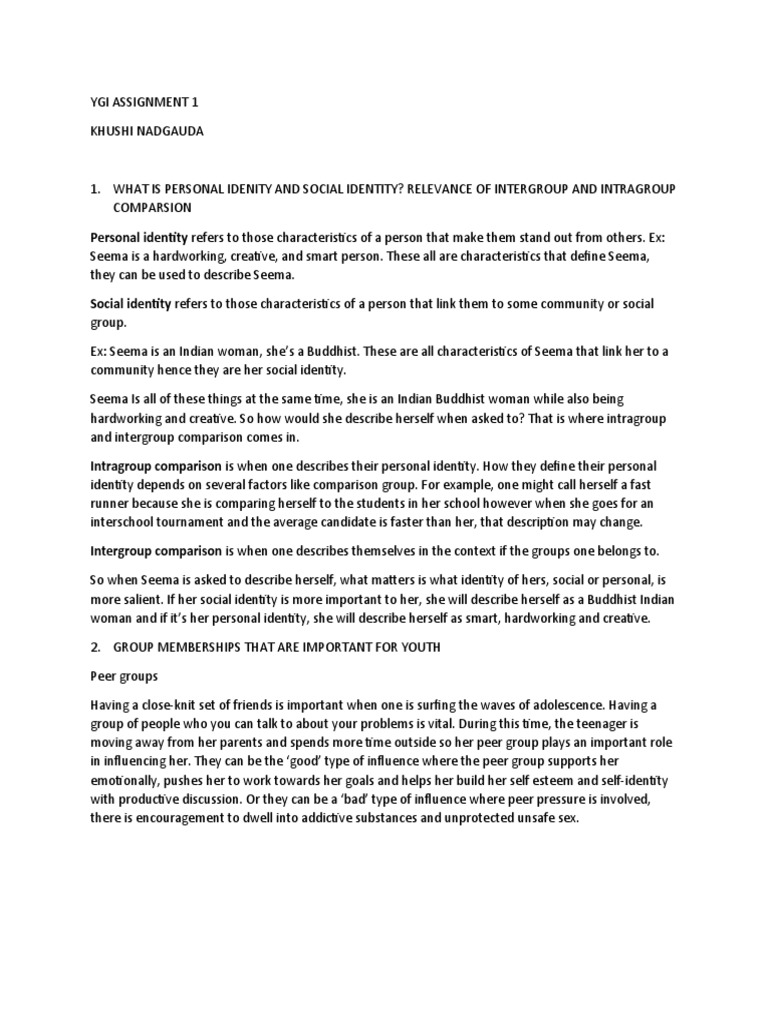 YGI ASSIGNMENT 1

KHUSHI NADGAUDA

1. WHAT IS PERSONAL IDENITY AND SOCIAL IDENTITY? RELEVANCE OF INTERGROUP AND INTRAGROUP COMPARSION

Personal identity refers to those characteristics of a person that make them stand out from others. Ex: Seema is a hardworking, creative, and smart person. These all are characteristics that define Seema, they can be used to describe Seema.

Social identity refers to those characteristics of a person that link them to some community or social group.

Ex: Seema is an Indian woman, she's a Buddhist. These are all characteristics of Seema that link her to a community hence they are her social identity.

Seema Is all of these things at the same time, she is an Indian Buddhist woman while also being hardworking and creative. So how would she describe herself when asked to? That is where intragroup and intergroup comparison comes in.

Intragroup comparison is when one describes their personal identity. How they define their personal identity depends on several factors like comparison group. For example, one might call herself a fast runner because she is comparing herself to the students in her school however when she goes for an interschool tournament and the average candidate is faster than her, that description may change.

Intergroup comparison is when one describes themselves in the context if the groups one belongs to.

So when Seema is asked to describe herself, what matters is what identity of hers, social or personal, is more salient. If her social identity is more important to her, she will describe herself as a Buddhist Indian woman and if it's her personal identity, she will describe herself as smart, hardworking and creative.

2. GROUP MEMBERSHIPS THAT ARE IMPORTANT FOR YOUTH

Peer groups

Having a close-knit set of friends is important when one is surfing the waves of adolescence. Having a group of people who you can talk to about your problems is vital. During this time, the teenager is moving away from her parents and spends more time outside so her peer group plays an important role in influencing her. They can be the 'good' type of influence where the peer group supports her emotionally, pushes her to work towards her goals and helps her build her self esteem and self-identity with productive discussion. Or they can be a 'bad' type of influence where peer pressure is involved, there is encouragement to dwell into addictive substances and unprotected unsafe sex.